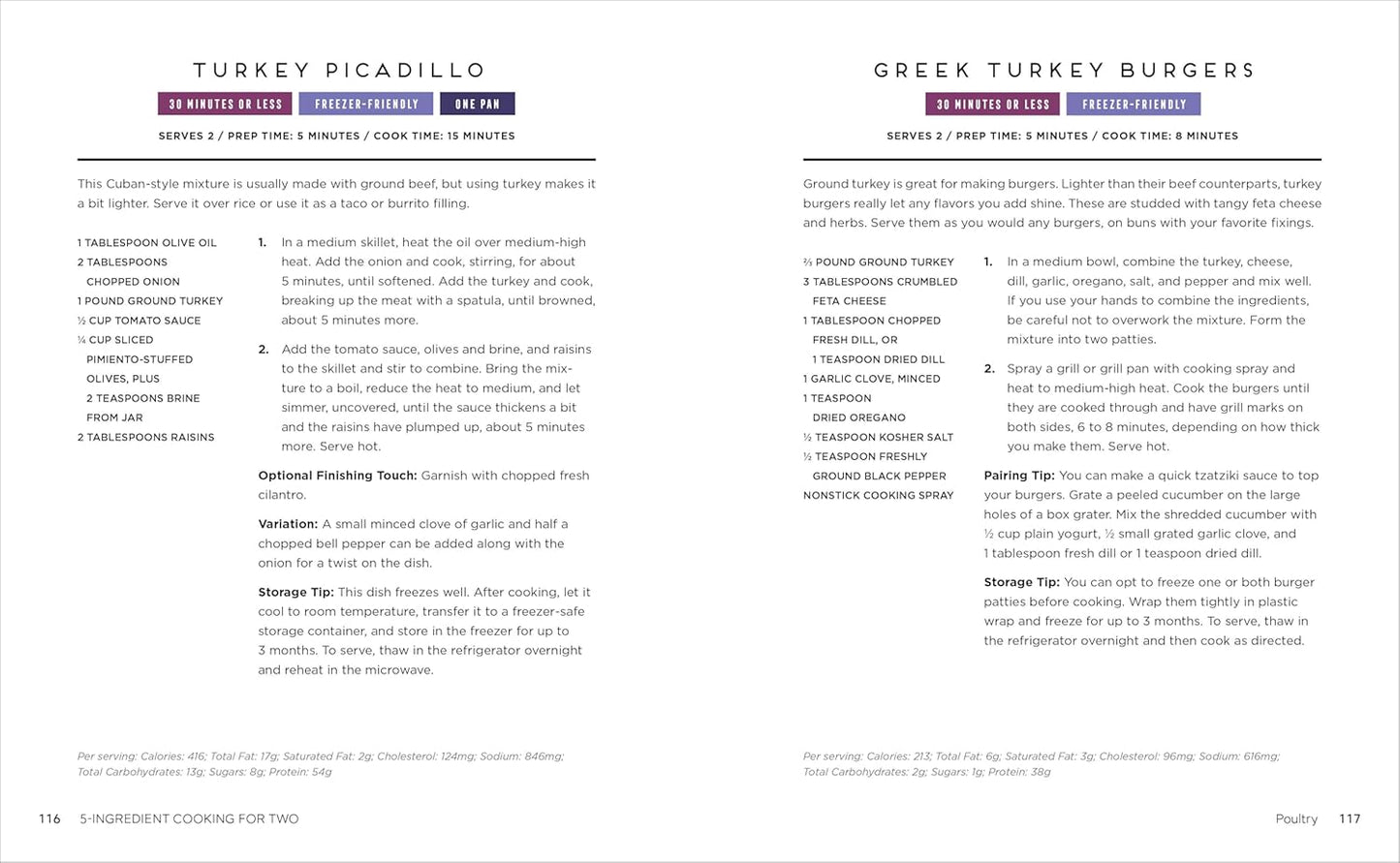 TURKEY PICADILLO

30 MINUTES OR LESS FREEZER-FRIENDLY ONE PAN

SERVES 2 / PREP TIME: 5 MINUTES / COOK TIME: 15 MINUTES

This Cuban-style mixture is usually made with ground beef, but using turkey makes it a bit lighter. Serve it over rice or use it as a taco or burrito filling.

1 TABLESPOON OLIVE OIL
2 TABLESPOONS CHOPPED ONION
1 POUND GROUND TURKEY
½ CUP TOMATO SAUCE
¼ CUP SLICED PIMIENTO-STUFFED OLIVES, PLUS 2 TEASPOONS BRINE FROM JAR
2 TABLESPOONS RAISINS

1. In a medium skillet, heat the oil over medium-high heat. Add the onion and cook, stirring, for about 5 minutes, until softened. Add the turkey and cook, breaking up the meat with a spatula, until browned, about 5 minutes more.

2. Add the tomato sauce, olives and brine, and raisins to the skillet and stir to combine. Bring the mixture to a boil, reduce the heat to medium, and let simmer, uncovered, until the sauce thickens a bit and the raisins have plumped up, about 5 minutes more. Serve hot.

Optional Finishing Touch: Garnish with chopped fresh cilantro.

Variation: A small minced clove of garlic and half a chopped bell pepper can be added along with the onion for a twist on the dish.

Storage Tip: This dish freezes well. After cooking, let it cool to room temperature, transfer it to a freezer-safe storage container, and store in the freezer for up to 3 months. To serve, thaw in the refrigerator overnight and reheat in the microwave.

Per serving: Calories: 416; Total Fat: 17g; Saturated Fat: 2g; Cholesterol: 124mg; Sodium: 846mg; Total Carbohydrates: 13g; Sugars: 8g; Protein: 54g

116 5-INGREDIENT COOKING FOR TWO

GREEK TURKEY BURGERS

30 MINUTES OR LESS FREEZER-FRIENDLY

SERVES 2 / PREP TIME: 5 MINUTES / COOK TIME: 8 MINUTES

Ground turkey is great for making burgers. Lighter than their beef counterparts, turkey burgers really let any flavors you add shine. These are studded with tangy feta cheese and herbs. Serve them as you would any burgers, on buns with your favorite fixings.

⅔ POUND GROUND TURKEY
3 TABLESPOONS CRUMBLED FETA CHEESE
1 TABLESPOON CHOPPED FRESH DILL, OR 1 TEASPOON DRIED DILL
1 GARLIC CLOVE, MINCED
1 TEASPOON DRIED OREGANO
½ TEASPOON KOSHER SALT
½ TEASPOON FRESHLY GROUND BLACK PEPPER
NONSTICK COOKING SPRAY

1. In a medium bowl, combine the turkey, cheese, dill, garlic, oregano, salt, and pepper and mix well. If you use your hands to combine the ingredients, be careful not to overwork the mixture. Form the mixture into two patties.

2. Spray a grill or grill pan with cooking spray and heat to medium-high heat. Cook the burgers until they are cooked through and have grill marks on both sides, 6 to 8 minutes, depending on how thick you make them. Serve hot.

Pairing Tip: You can make a quick tzatziki sauce to top your burgers. Grate a peeled cucumber on the large holes of a box grater. Mix the shredded cucumber with ½ cup plain yogurt, ½ small grated garlic clove, and 1 tablespoon fresh dill or 1 teaspoon dried dill.

Storage Tip: You can opt to freeze one or both burger patties before cooking. Wrap them tightly in plastic wrap and freeze for up to 3 months. To serve, thaw in the refrigerator overnight and then cook as directed.

Per serving: Calories: 213; Total Fat: 6g; Saturated Fat: 3g; Cholesterol: 96mg; Sodium: 616mg; Total Carbohydrates: 2g; Sugars: 1g; Protein: 38g

Poultry 117